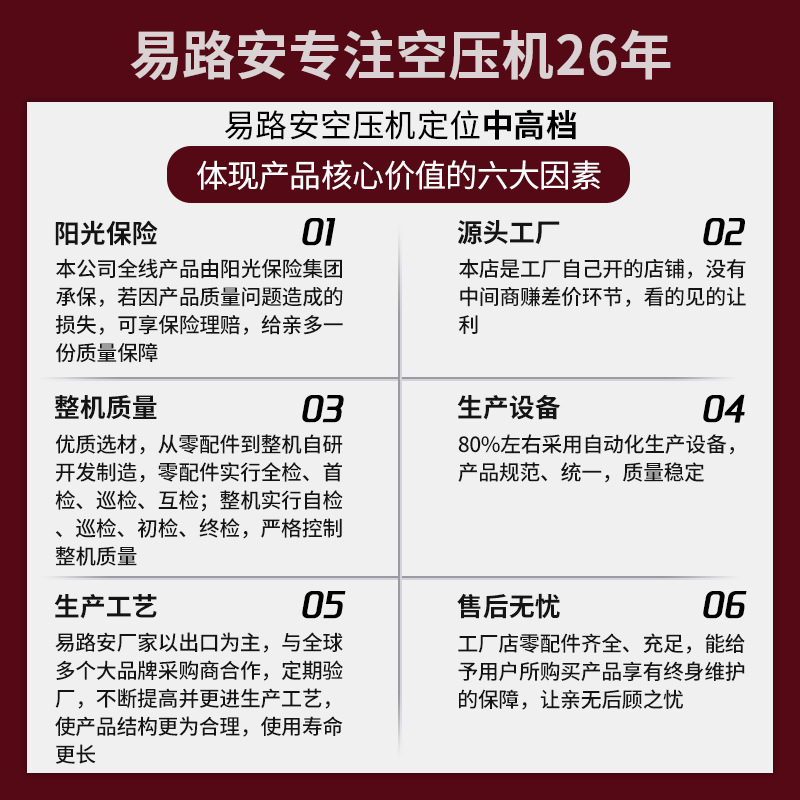 易路安专注空压机26年

易路安空压机定位中高档

体现产品核心价值的六大因素

阳光保险 01

本公司全线产品由阳光保险集团承保，若因产品质量问题造成的损失，可享保险理赔，给亲多一份质量保障

源头工厂 02

本店是工厂自己开的店铺，没有中间商赚差价环节，看的见的让利

整机质量 03

优质选材，从零配件到整机自研开发制造，零配件实行全检、首检、巡检、互检；整机实行自检、巡检、初检、终检，严格控制整机质量

生产设备 04

80%左右采用自动化生产设备，产品规范、统一，质量稳定

生产工艺 05

易路安厂家以出口为主，与全球多个大品牌采购商合作，定期验厂，不断提高并更进生产工艺，使产品结构更为合理，使用寿命更长

售后无忧 06

工厂店零配件齐全、充足，能给予用户所购买产品享有终身维护的保障，让亲无后顾之忧